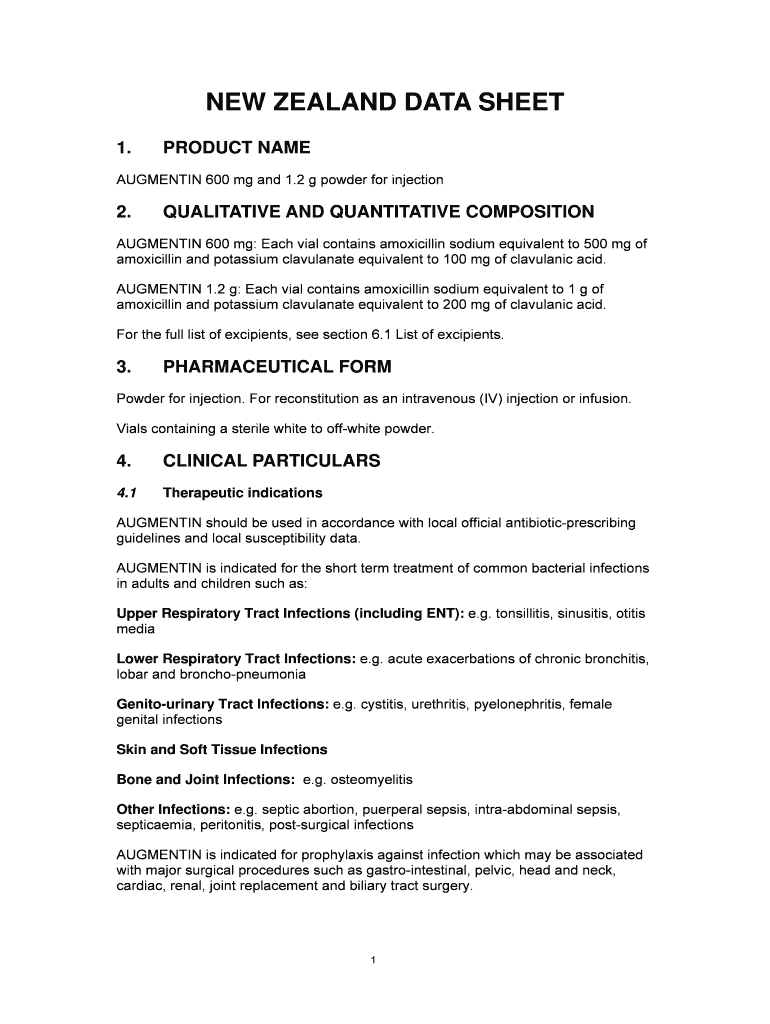 NEW ZEALAND DATA SHEET

1. PRODUCT NAME

AUGMENTIN 600 mg and 1.2 g powder for injection

2. QUALITATIVE AND QUANTITATIVE COMPOSITION

AUGMENTIN 600 mg: Each vial contains amoxicillin sodium equivalent to 500 mg of amoxicillin and potassium clavulanate equivalent to 100 mg of clavulanic acid.

AUGMENTIN 1.2 g: Each vial contains amoxicillin sodium equivalent to 1 g of amoxicillin and potassium clavulanate equivalent to 200 mg of clavulanic acid.

For the full list of excipients, see section 6.1 List of excipients.

3. PHARMACEUTICAL FORM

Powder for injection. For reconstitution as an intravenous (IV) injection or infusion.

Vials containing a sterile white to off-white powder.

4. CLINICAL PARTICULARS

4.1 Therapeutic indications

AUGMENTIN should be used in accordance with local official antibiotic-prescribing guidelines and local susceptibility data.

AUGMENTIN is indicated for the short term treatment of common bacterial infections in adults and children such as:

Upper Respiratory Tract Infections (including ENT): e.g. tonsillitis, sinusitis, otitis media

Lower Respiratory Tract Infections: e.g. acute exacerbations of chronic bronchitis, lobar and broncho-pneumonia

Genito-urinary Tract Infections: e.g. cystitis, urethritis, pyelonephritis, female genital infections

Skin and Soft Tissue Infections

Bone and Joint Infections: e.g. osteomyelitis

Other Infections: e.g. septic abortion, puerperal sepsis, intra-abdominal sepsis, septicaemia, peritonitis, post-surgical infections

AUGMENTIN is indicated for prophylaxis against infection which may be associated with major surgical procedures such as gastro-intestinal, pelvic, head and neck, cardiac, renal, joint replacement and biliary tract surgery.

1